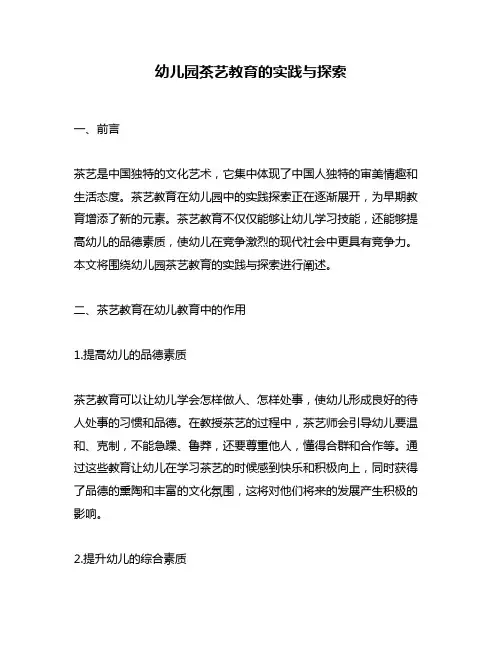 幼儿园茶艺教育的实践与探索

一、前言

茶艺是中国独特的文化艺术，它集中体现了中国人独特的审美情趣和生活态度。茶艺教育在幼儿园中的实践探索正在逐渐展开，为早期教育增添了新的元素。茶艺教育不仅仅能够让幼儿学习技能，还能够提高幼儿的品德素质，使幼儿在竞争激烈的现代社会中更具有竞争力。本文将围绕幼儿园茶艺教育的实践与探索进行阐述。

二、茶艺教育在幼儿教育中的作用

1.提高幼儿的品德素质

茶艺教育可以让幼儿学会怎样做人、怎样处事，使幼儿形成良好的待人处事的习惯和品德。在教授茶艺的过程中，茶艺师会引导幼儿要温和、克制，不能急躁、鲁莽，还要尊重他人，懂得合群和合作等。通过这些教育让幼儿在学习茶艺的时候感到快乐和积极向上，同时获得了品德的熏陶和丰富的文化氛围，这将对他们将来的发展产生积极的影响。

2.提升幼儿的综合素质